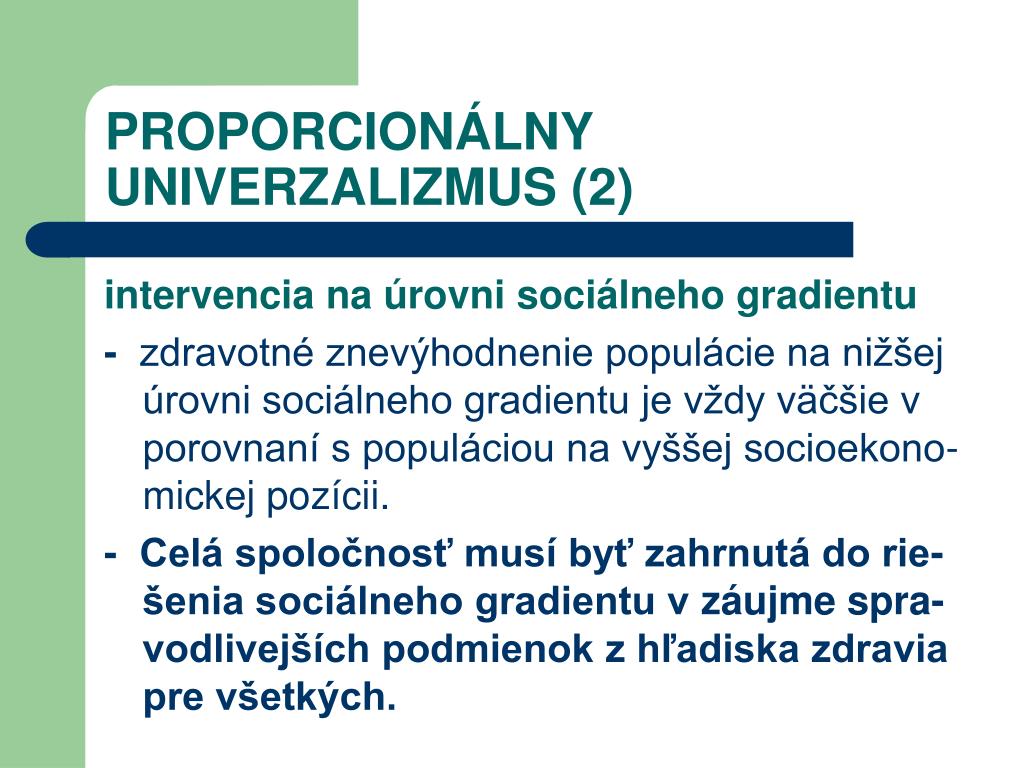 PROPORCIONÁLNY UNIVERZALIZMUS (2)

intervencia na úrovni sociálneho gradientu

- zdravotné znevýhodnenie populácie na nižšej úrovni sociálneho gradientu je vždy väčšie v porovnaní s populáciou na vyššej socioekonomickej pozícii.

- Celá spoločnosť musí byť zahrnutá do riešenia sociálneho gradientu v záujme spravodlivejších podmienok z hľadiska zdravia pre všetkých.